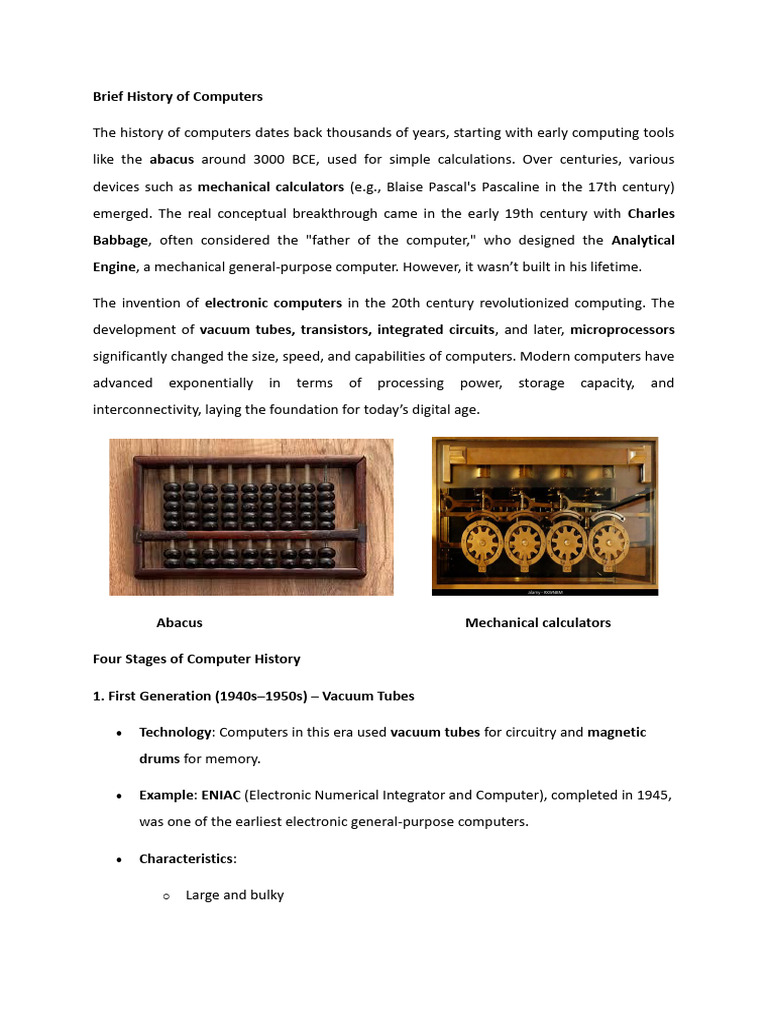 Brief History of Computers

The history of computers dates back thousands of years, starting with early computing tools like the abacus around 3000 BCE, used for simple calculations. Over centuries, various devices such as mechanical calculators (e.g., Blaise Pascal's Pascaline in the 17th century) emerged. The real conceptual breakthrough came in the early 19th century with Charles Babbage, often considered the "father of the computer," who designed the Analytical Engine, a mechanical general-purpose computer. However, it wasn't built in his lifetime.

The invention of electronic computers in the 20th century revolutionized computing. The development of vacuum tubes, transistors, integrated circuits, and later, microprocessors significantly changed the size, speed, and capabilities of computers. Modern computers have advanced exponentially in terms of processing power, storage capacity, and interconnectivity, laying the foundation for today's digital age.

Abacus

Mechanical calculators

Four Stages of Computer History

1. First Generation (1940s–1950s) – Vacuum Tubes

• Technology: Computers in this era used vacuum tubes for circuitry and magnetic drums for memory.

• Example: ENIAC (Electronic Numerical Integrator and Computer), completed in 1945, was one of the earliest electronic general-purpose computers.

• Characteristics:

o Large and bulky